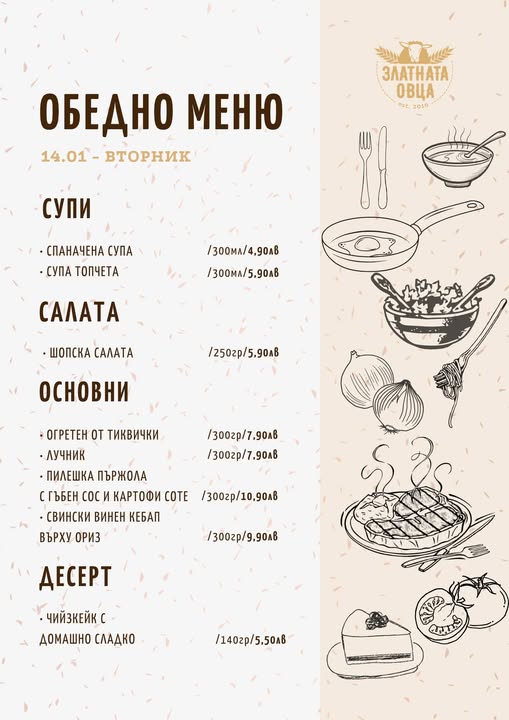 ЗЛАТНАТА ОВЦА
est. 2016

ОБЕДНО МЕНЮ

14.01 - ВТОРНИК

СУПИ

· СПАНАЧЕНА СУПА /300мл/4,90лв
· СУПА ТОПЧЕТА /300мл/5,90лв

САЛАТА

· ШОПСКА САЛАТА /250гр/5,90лв

ОСНОВНИ

· ОГРЕТЕН ОТ ТИКВИЧКИ /300гр/7,90лв
· ЛУЧНИК /300гр/7,90лв
· ПИЛЕШКА ПЪРЖОЛА С ГЪБЕН СОС И КАРТОФИ СОТЕ /300гр/10,90лв
· СВИНСКИ ВИНЕН КЕБАП ВЪРХУ ОРИЗ /300гр/9,90лв

ДЕСЕРТ

· ЧИЙЗКЕЙК С ДОМАШНО СЛАДКО /140гр/5,50лв